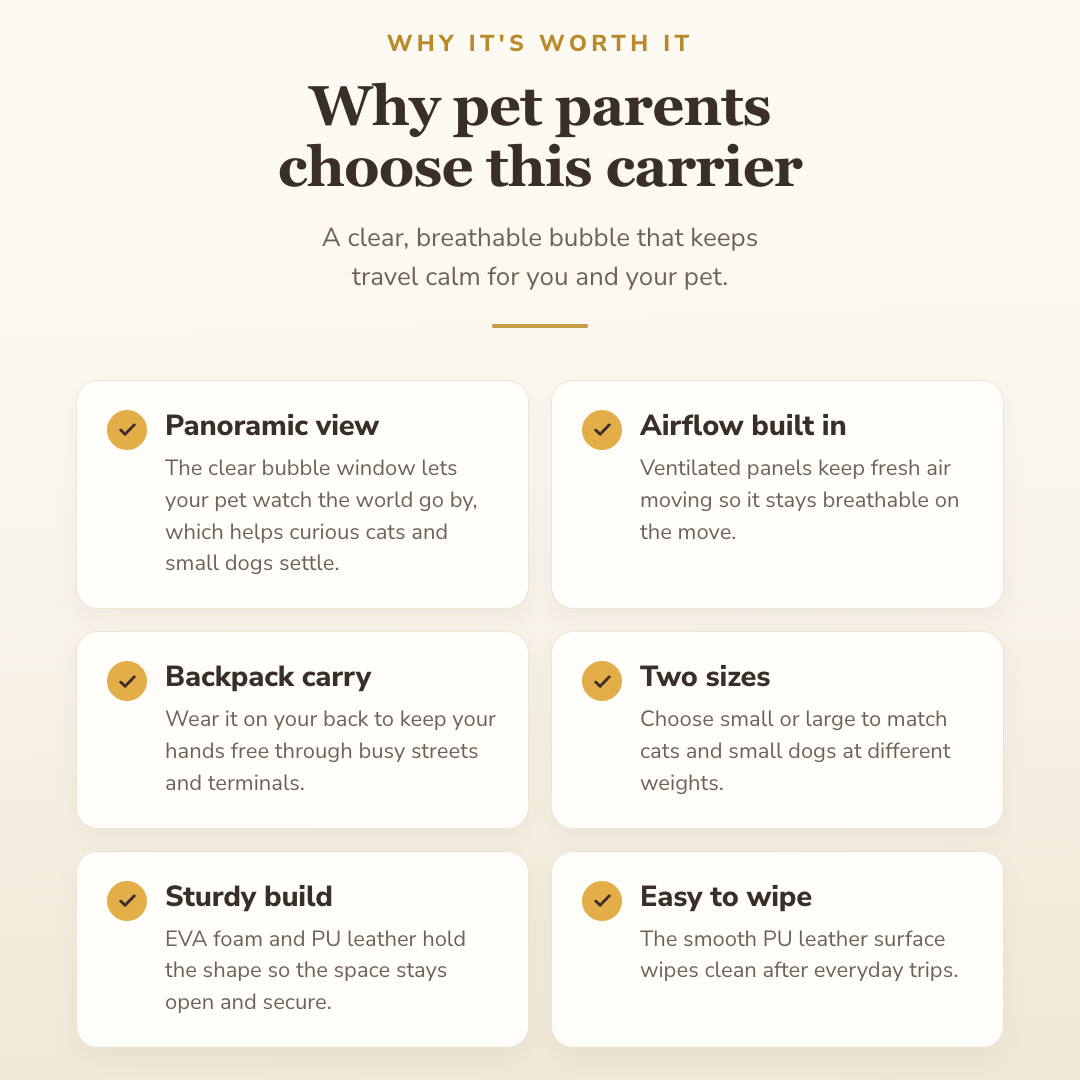 WHY IT'S WORTH IT

Why pet parents choose this carrier

A clear, breathable bubble that keeps travel calm for you and your pet.

Panoramic view
The clear bubble window lets your pet watch the world go by, which helps curious cats and small dogs settle.

Airflow built in
Ventilated panels keep fresh air moving so it stays breathable on the move.

Backpack carry
Wear it on your back to keep your hands free through busy streets and terminals.

Two sizes
Choose small or large to match cats and small dogs at different weights.

Sturdy build
EVA foam and PU leather hold the shape so the space stays open and secure.

Easy to wipe
The smooth PU leather surface wipes clean after everyday trips.